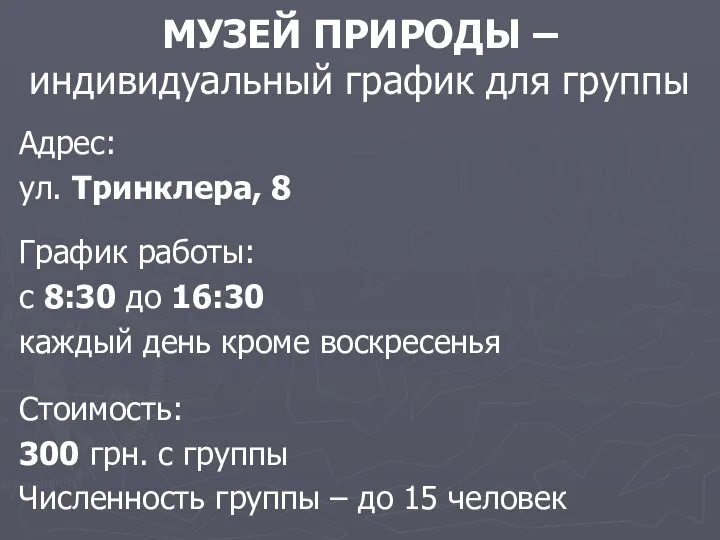 МУЗЕЙ ПРИРОДЫ –
индивидуальный график для группы

Адрес:
ул. Тринклера, 8

График работы:
с 8:30 до 16:30
каждый день кроме воскресенья

Стоимость:
300 грн. с группы
Численность группы – до 15 человек